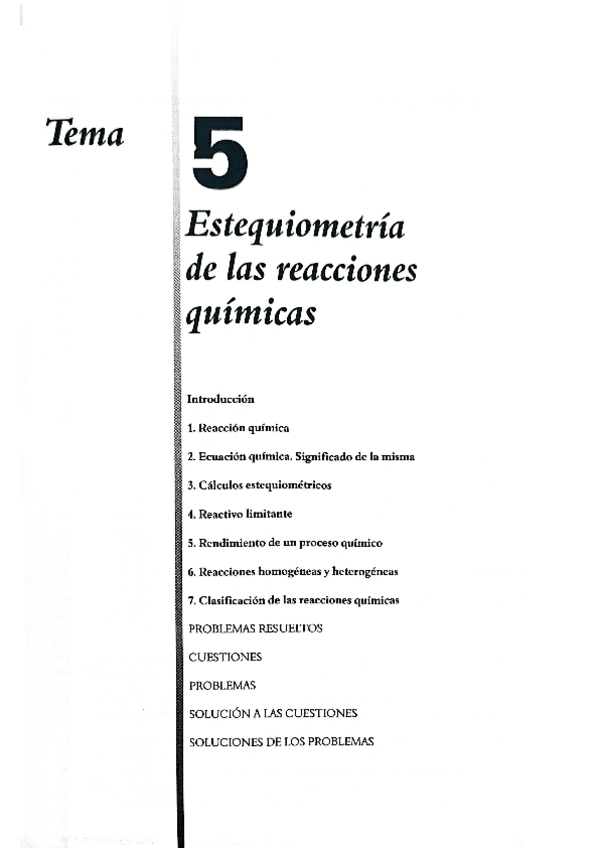 Tema

5

Estequiometría de las reacciones químicas

Introducción

1. Reacción química

2. Ecuación química. Significado de la misma

3. Cálculos estequiométricos

4. Reactivo limitante

5. Rendimiento de un proceso químico

6. Reacciones homogéneas y heterogéneas

7. Clasificación de las reacciones químicas

PROBLEMAS RESUELTOS

CUESTIONES

PROBLEMAS

SOLUCIÓN A LAS CUESTIONES

SOLUCIONES DE LOS PROBLEMAS